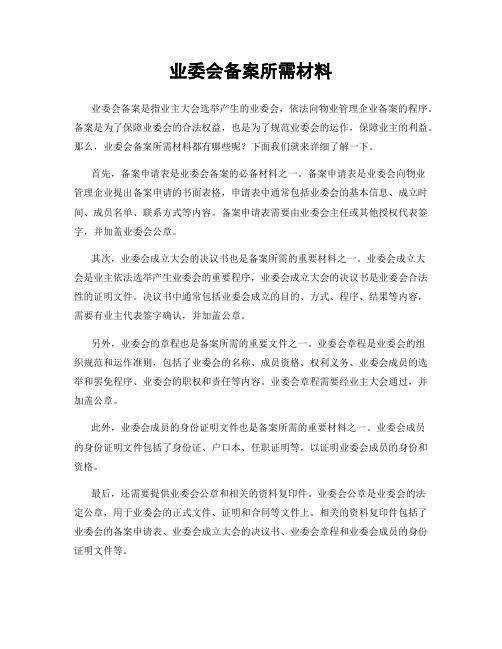 业委会备案所需材料

业委会备案是指业主大会选举产生的业委会，依法向物业管理企业备案的程序。备案是为了保障业委会的合法权益，也是为了规范业委会的运作，保障业主的利益。那么，业委会备案所需材料都有哪些呢？下面我们就来详细了解一下。

首先，备案申请表是业委会备案的必备材料之一。备案申请表是业委会向物业管理企业提出备案申请的书面表格，申请表中通常包括业委会的基本信息、成立时间、成员名单、联系方式等内容。备案申请表需要由业委会主任或其他授权代表签字，并加盖业委会公章。

其次，业委会成立大会的决议书也是备案所需的重要材料之一。业委会成立大会是业主依法选举产生业委会的重要程序，业委会成立大会的决议书是业委会合法性的证明文件。决议书中通常包括业委会成立的目的、方式、程序、结果等内容，需要有业主代表签字确认，并加盖公章。

另外，业委会的章程也是备案所需的重要文件之一。业委会章程是业委会的组织规范和运作准则，包括了业委会的名称、成员资格、权利义务、业委会成员的选举和罢免程序、业委会的职权和责任等内容。业委会章程需要经业主大会通过，并加盖公章。

此外，业委会成员的身份证明文件也是备案所需的重要材料之一。业委会成员的身份证明文件包括了身份证、户口本、任职证明等，以证明业委会成员的身份和资格。

最后，还需要提供业委会公章和相关的资料复印件。业委会公章是业委会的法定公章，用于业委会的正式文件、证明和合同等文件上。相关的资料复印件包括了业委会的备案申请表、业委会成立大会的决议书、业委会章程和业委会成员的身份证明文件等。